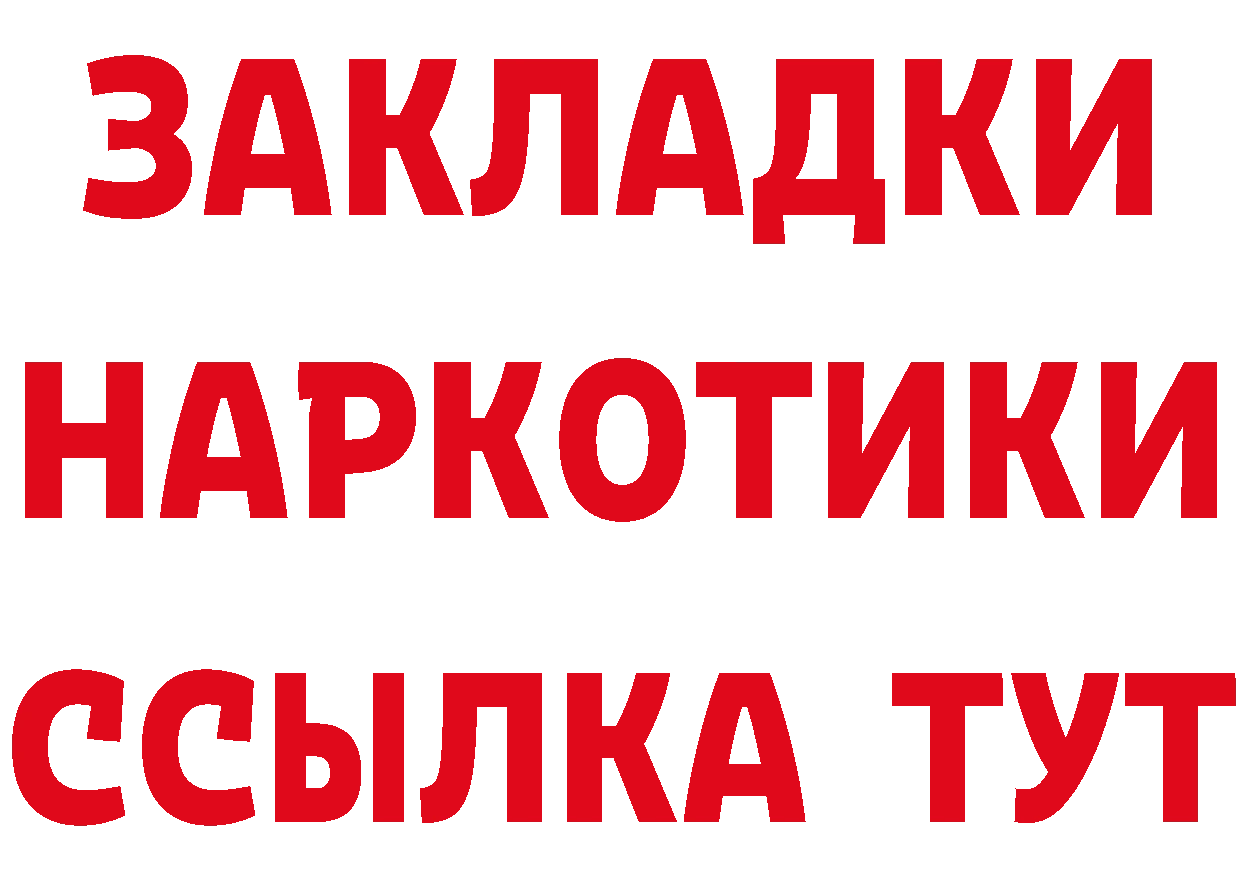 ЗАКЛАДКИ НАРКОТИКИ ССЫЛКА ТУТ